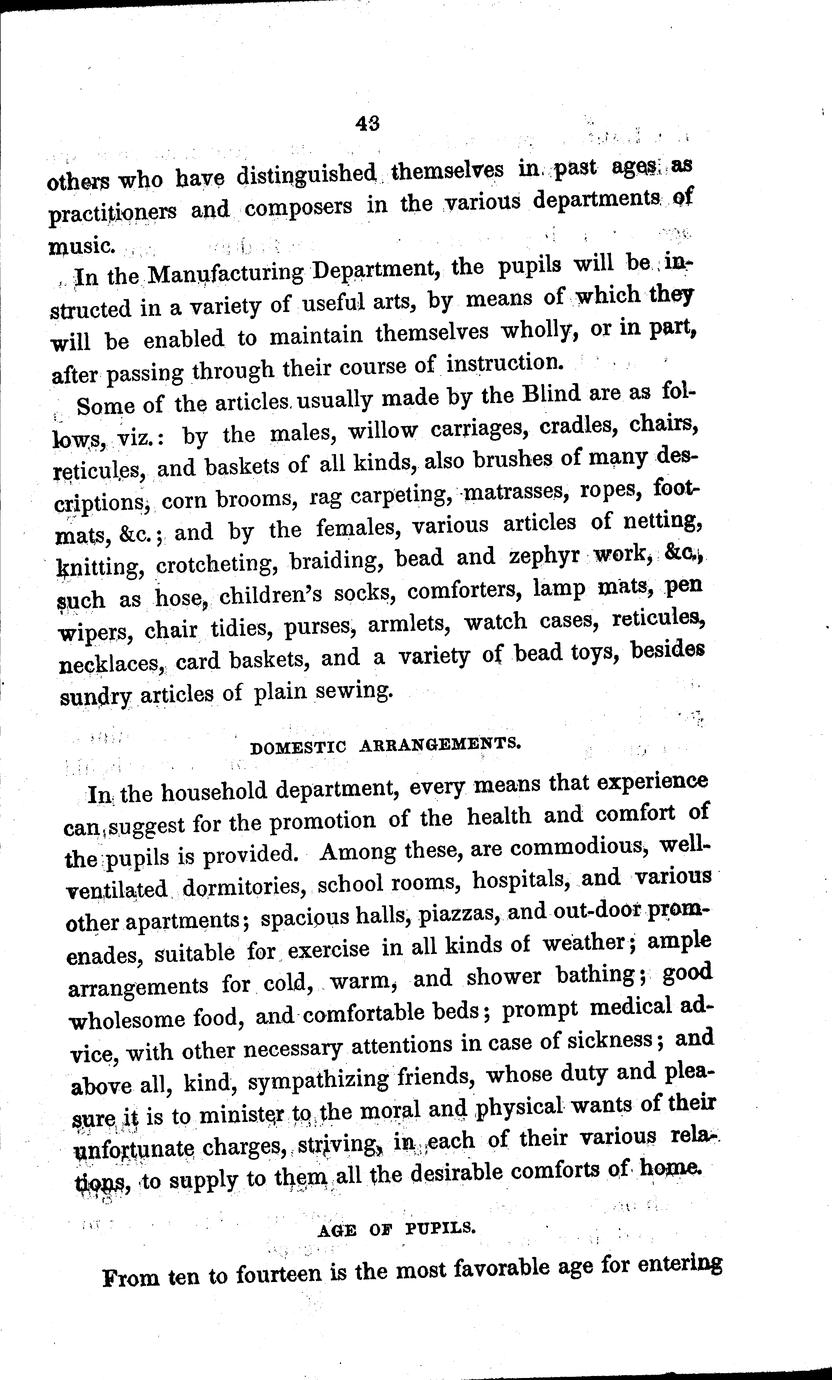 43

others who have distinguished themselves in past ages as practitioners and composers in the various departments of music.

In the Manufacturing Department, the pupils will be instructed in a variety of useful arts, by means of which they will be enabled to maintain themselves wholly, or in part, after passing through their course of instruction.

Some of the articles usually made by the Blind are as follows, viz.: by the males, willow carriages, cradles, chairs, reticules, and baskets of all kinds, also brushes of many descriptions, corn brooms, rag carpeting, matrasses, ropes, footmats, &c.; and by the females, various articles of netting, knitting, crotcheting, braiding, bead and zephyr work, &c., such as hose, children's socks, comforters, lamp mats, pen wipers, chair tidies, purses, armlets, watch cases, reticules, necklaces, card baskets, and a variety of bead toys, besides sundry articles of plain sewing.

DOMESTIC ARRANGEMENTS.

In the household department, every means that experience can suggest for the promotion of the health and comfort of the pupils is provided. Among these, are commodious, well-ventilated dormitories, school rooms, hospitals, and various other apartments; spacious halls, piazzas, and out-door promenades, suitable for exercise in all kinds of weather; ample arrangements for cold, warm, and shower bathing; good wholesome food, and comfortable beds; prompt medical advice, with other necessary attentions in case of sickness; and above all, kind, sympathizing friends, whose duty and pleasure it is to minister to the moral and physical wants of their unfortunate charges, striving, in each of their various relations, to supply to them all the desirable comforts of home.

AGE OF PUPILS.

From ten to fourteen is the most favorable age for entering